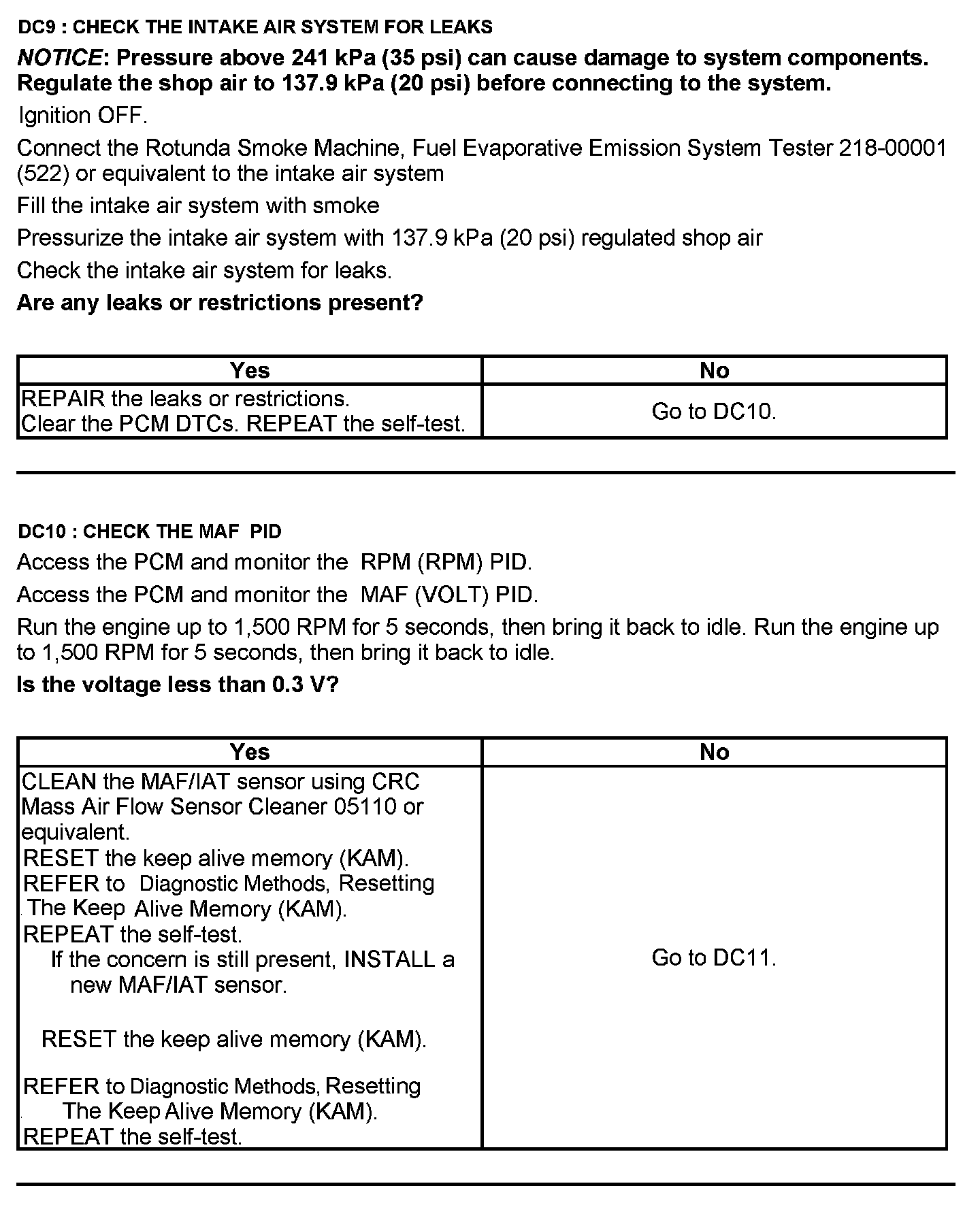 DC9 : CHECK THE INTAKE AIR SYSTEM FOR LEAKS

NOTICE: Pressure above 241 kPa (35 psi) can cause damage to system components. Regulate the shop air to 137.9 kPa (20 psi) before connecting to the system.

Ignition OFF.

Connect the Rotunda Smoke Machine, Fuel Evaporative Emission System Tester 218-00001 (522) or equivalent to the intake air system

Fill the intake air system with smoke

Pressurize the intake air system with 137.9 kPa (20 psi) regulated shop air

Check the intake air system for leaks.

Are any leaks or restrictions present?

| Yes | No |
|---|---|
| REPAIR the leaks or restrictions. Clear the PCM DTCs. REPEAT the self-test. | Go to DC10. |

DC10 : CHECK THE MAF PID

Access the PCM and monitor the RPM (RPM) PID.

Access the PCM and monitor the MAF (VOLT) PID.

Run the engine up to 1,500 RPM for 5 seconds, then bring it back to idle. Run the engine up to 1,500 RPM for 5 seconds, then bring it back to idle.

Is the voltage less than 0.3 V?

| Yes | No |
|---|---|
| CLEAN the MAF/IAT sensor using CRC Mass Air Flow Sensor Cleaner 05110 or equivalent. RESET the keep alive memory (KAM). REFER to Diagnostic Methods, Resetting The Keep Alive Memory (KAM). REPEAT the self-test. If the concern is still present, INSTALL a new MAF/IAT sensor. RESET the keep alive memory (KAM). REFER to Diagnostic Methods, Resetting The Keep Alive Memory (KAM). REPEAT the self-test. | Go to DC11. |